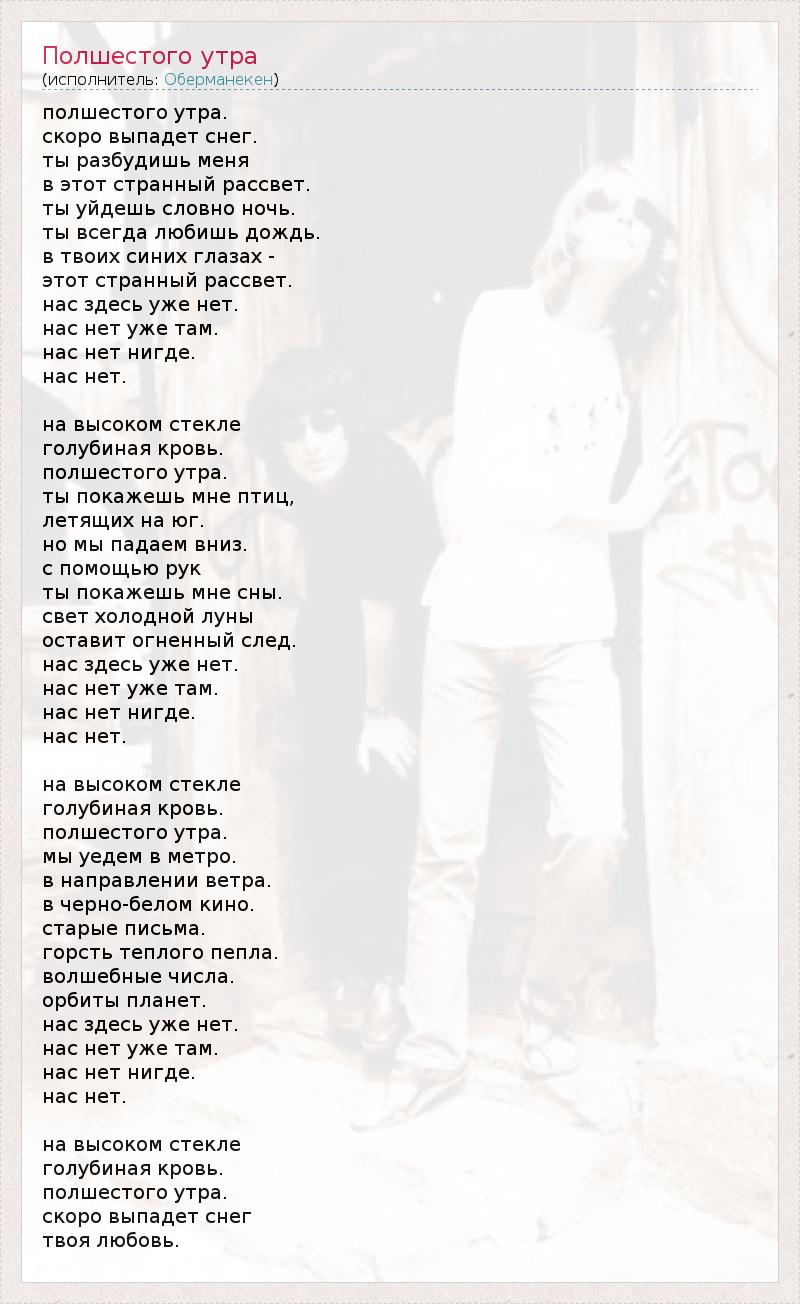 Полшестого утра
(исполнитель: Оберманекен)

полшестого утра.
скоро выпадет снег.
ты разбудишь меня
в этот странный рассвет.
ты уйдешь словно ночь.
ты всегда любишь дождь.
в твоих синих глазах -
этот странный рассвет.
нас здесь уже нет.
нас нет уже там.
нас нет нигде.
нас нет.

на высоком стекле
голубиная кровь.
полшестого утра.
ты покажешь мне птиц,
летящих на юг.
но мы падаем вниз.
с помощью рук
ты покажешь мне сны.
свет холодной луны
оставит огненный след.
нас здесь уже нет.
нас нет уже там.
нас нет нигде.
нас нет.

на высоком стекле
голубиная кровь.
полшестого утра.
мы уедем в метро.
в направлении ветра.
в черно-белом кино.
старые письма.
горсть теплого пепла.
волшебные числа.
орбиты планет.
нас здесь уже нет.
нас нет уже там.
нас нет нигде.
нас нет.

на высоком стекле
голубиная кровь.
полшестого утра.
скоро выпадет снег
твоя любовь.